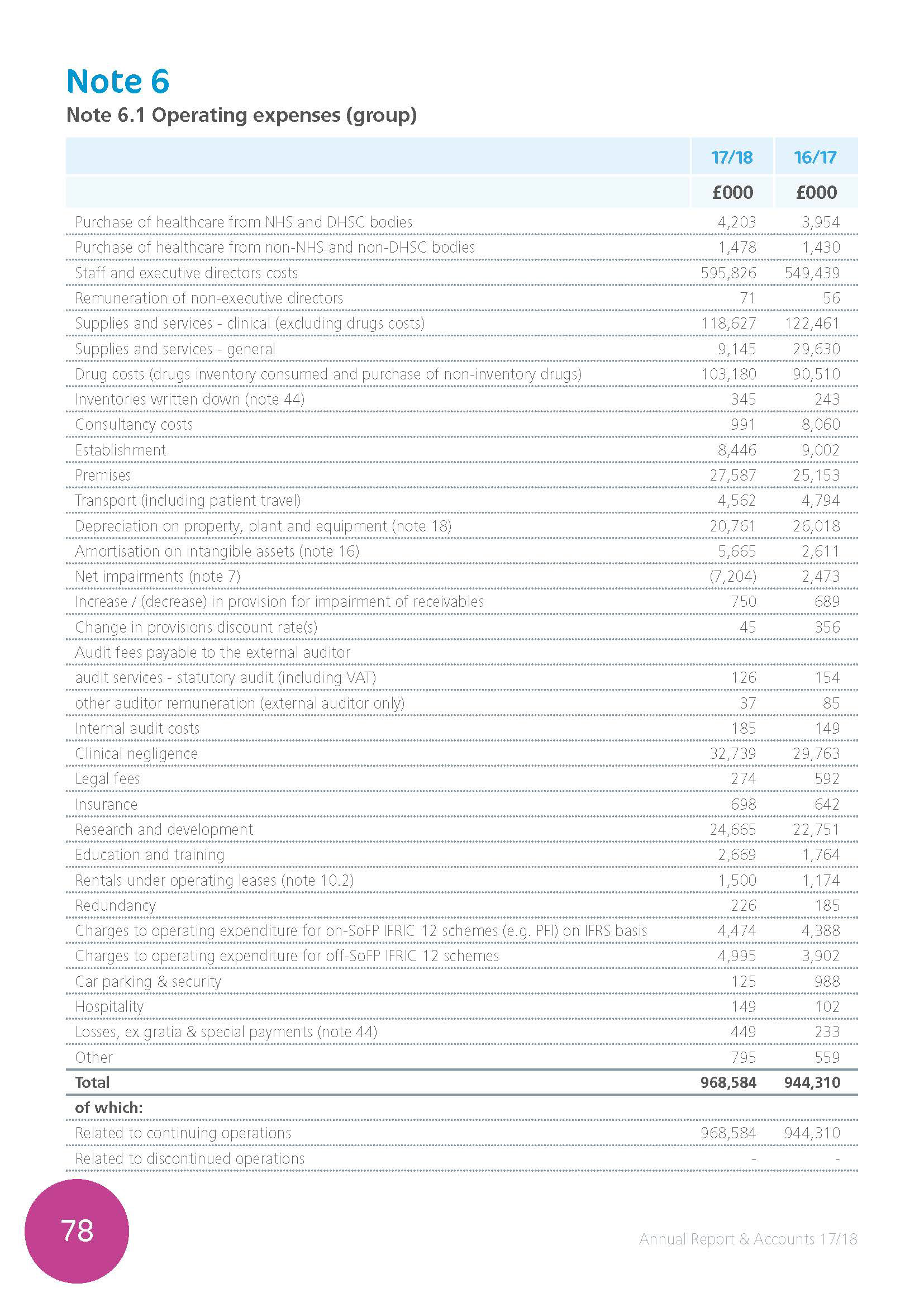 Note 6

Note 6.1 Operating expenses (group)

| | 17/18 | 16/17 |
|---|---|---|
| | £000 | £000 |
| Purchase of healthcare from NHS and DHSC bodies | 4,203 | 3,954 |
| Purchase of healthcare from non-NHS and non-DHSC bodies | 1,478 | 1,430 |
| Staff and executive directors costs | 595,826 | 549,439 |
| Remuneration of non-executive directors | 71 | 56 |
| Supplies and services - clinical (excluding drugs costs) | 118,627 | 122,461 |
| Supplies and services - general | 9,145 | 29,630 |
| Drug costs (drugs inventory consumed and purchase of non-inventory drugs) | 103,180 | 90,510 |
| Inventories written down (note 44) | 345 | 243 |
| Consultancy costs | 991 | 8,060 |
| Establishment | 8,446 | 9,002 |
| Premises | 27,587 | 25,153 |
| Transport (including patient travel) | 4,562 | 4,794 |
| Depreciation on property, plant and equipment (note 18) | 20,761 | 26,018 |
| Amortisation on intangible assets (note 16) | 5,665 | 2,611 |
| Net impairments (note 7) | (7,204) | 2,473 |
| Increase / (decrease) in provision for impairment of receivables | 750 | 689 |
| Change in provisions discount rate(s) | 45 | 356 |
| Audit fees payable to the external auditor | | |
| audit services - statutory audit (including VAT) | 126 | 154 |
| other auditor remuneration (external auditor only) | 37 | 85 |
| Internal audit costs | 185 | 149 |
| Clinical negligence | 32,739 | 29,763 |
| Legal fees | 274 | 592 |
| Insurance | 698 | 642 |
| Research and development | 24,665 | 22,751 |
| Education and training | 2,669 | 1,764 |
| Rentals under operating leases (note 10.2) | 1,500 | 1,174 |
| Redundancy | 226 | 185 |
| Charges to operating expenditure for on-SoFP IFRIC 12 schemes (e.g. PFI) on IFRS basis | 4,474 | 4,388 |
| Charges to operating expenditure for off-SoFP IFRIC 12 schemes | 4,995 | 3,902 |
| Car parking & security | 125 | 988 |
| Hospitality | 149 | 102 |
| Losses, ex gratia & special payments (note 44) | 449 | 233 |
| Other | 795 | 559 |
| Total | 968,584 | 944,310 |
| of which: | | |
| Related to continuing operations | 968,584 | 944,310 |
| Related to discontinued operations | - | - |

78

Annual Report & Accounts 17/18